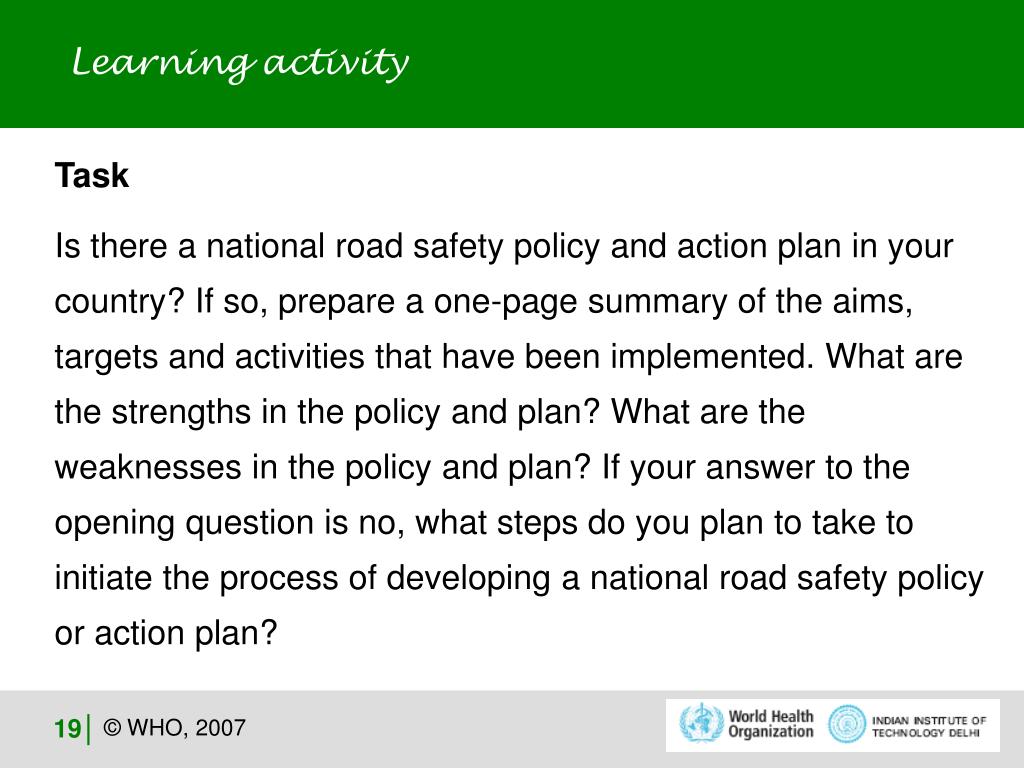 Learning activity

Task

Is there a national road safety policy and action plan in your country? If so, prepare a one-page summary of the aims, targets and activities that have been implemented. What are the strengths in the policy and plan? What are the weaknesses in the policy and plan? If your answer to the opening question is no, what steps do you plan to take to initiate the process of developing a national road safety policy or action plan?

19 | © WHO, 2007

World Health Organization

INDIAN INSTITUTE OF TECHNOLOGY DELHI